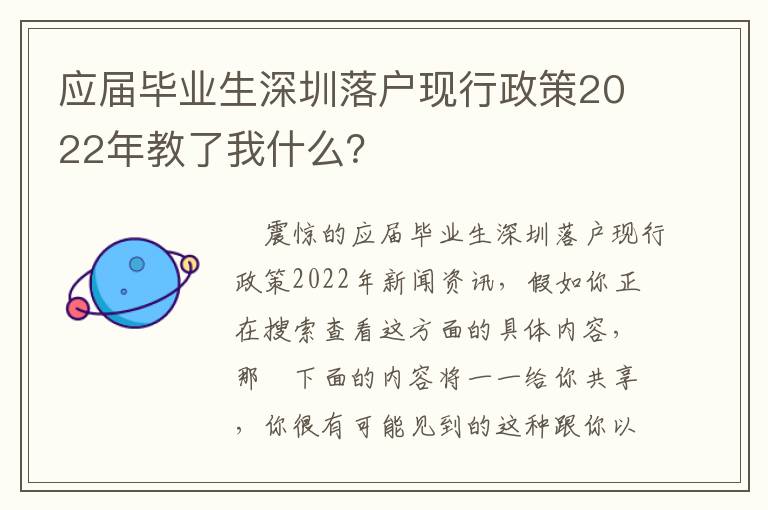 应届毕业生深圳落户现行政策2022年教了我什么?

震惊的应届毕业生深圳落户现行政策2022年新闻资讯，假如你正在搜索查看这方面的具体内容，那 下面的内容将一一给你共享，你很有可能见到的这种跟你以